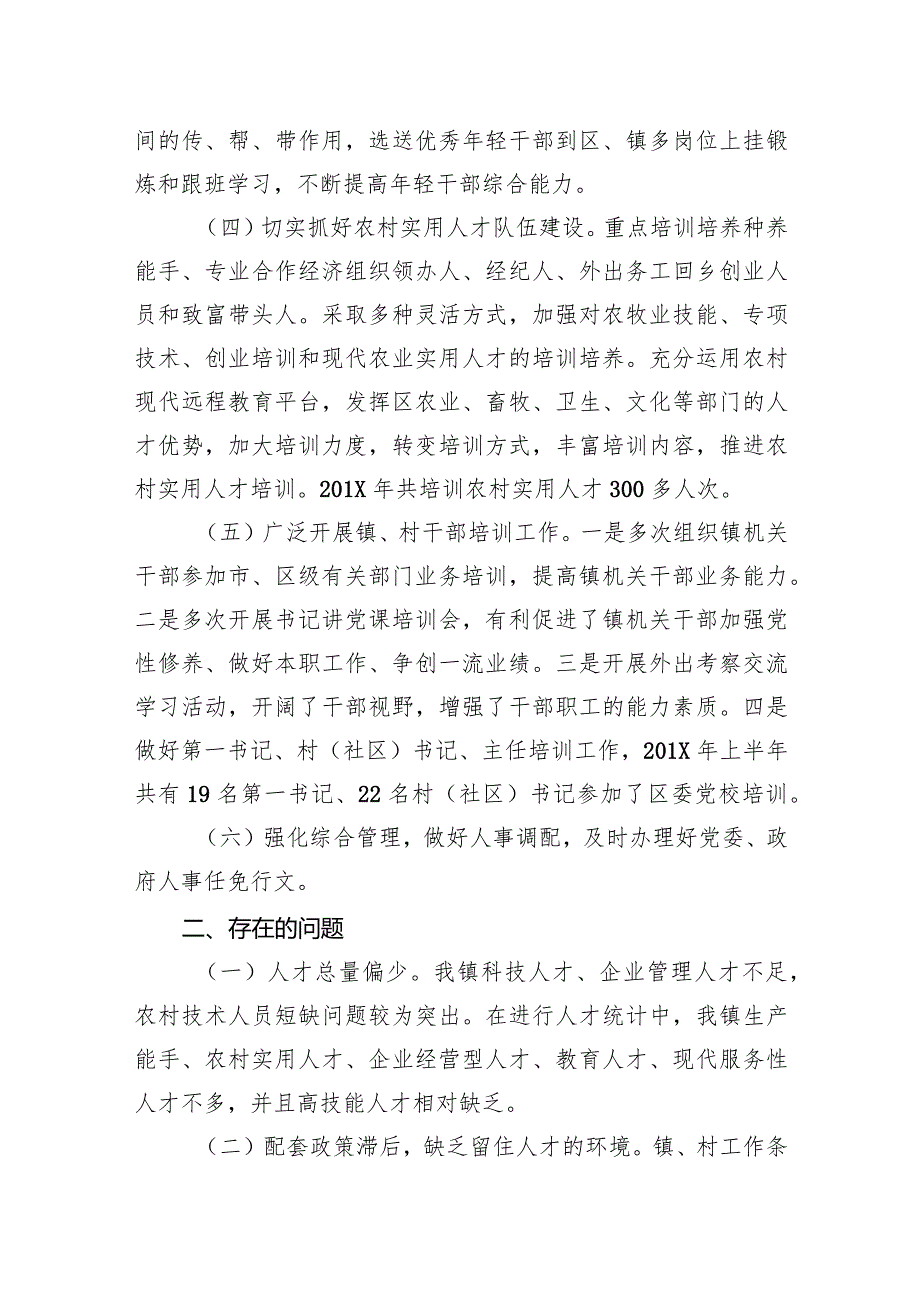 间的传、帮、带作用，选送优秀年轻干部到区、镇多岗位上挂锻炼和跟班学习，不断提高年轻干部综合能力。

（四）切实抓好农村实用人才队伍建设。重点培训培养种养能手、专业合作经济组织领办人、经纪人、外出务工回乡创业人员和致富带头人。采取多种灵活方式，加强对农牧业技能、专项技术、创业培训和现代农业实用人才的培训培养。充分运用农村现代远程教育平台，发挥区农业、畜牧、卫生、文化等部门的人才优势，加大培训力度，转变培训方式，丰富培训内容，推进农村实用人才培训。201X年共培训农村实用人才300多人次。

（五）广泛开展镇、村干部培训工作。一是多次组织镇机关干部参加市、区级有关部门业务培训，提高镇机关干部业务能力。二是多次开展书记讲党课培训会，有利促进了镇机关干部加强党性修养、做好本职工作、争创一流业绩。三是开展外出考察交流学习活动，开阔了干部视野，增强了干部职工的能力素质。四是做好第一书记、村（社区）书记、主任培训工作，201X年上半年共有19名第一书记、22名村（社区）书记参加了区委党校培训。

（六）强化综合管理，做好人事调配，及时办理好党委、政府人事任免行文。

二、存在的问题

（一）人才总量偏少。我镇科技人才、企业管理人才不足，农村技术人员短缺问题较为突出。在进行人才统计中，我镇生产能手、农村实用人才、企业经营型人才、教育人才、现代服务性人才不多，并且高技能人才相对缺乏。

（二）配套政策滞后，缺乏留住人才的环境。镇、村工作条